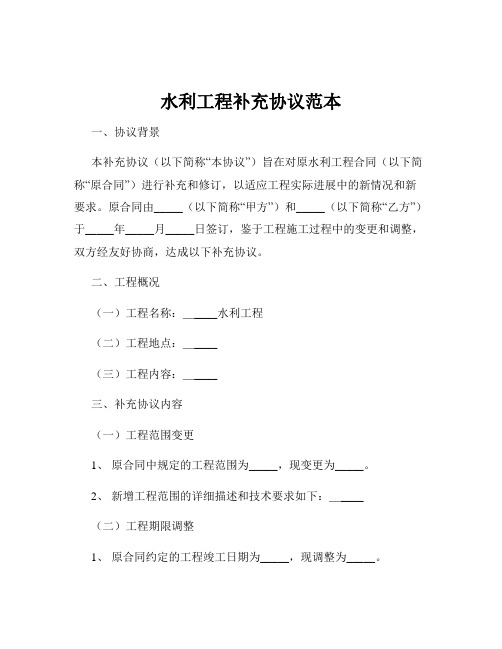 水利工程补充协议范本

一、协议背景

本补充协议（以下简称“本协议”）旨在对原水利工程合同（以下简称“原合同”）进行补充和修订，以适应工程实际进展中的新情况和新要求。原合同由_____（以下简称“甲方”）和_____（以下简称“乙方”）于_____年_____月_____日签订，鉴于工程施工过程中的变更和调整，双方经友好协商，达成以下补充协议。

二、工程概况

（一）工程名称：______水利工程

（二）工程地点：______

（三）工程内容：______

三、补充协议内容

（一）工程范围变更

1、 原合同中规定的工程范围为_____，现变更为_____。

2、 新增工程范围的详细描述和技术要求如下：______

（二）工程期限调整

1、 原合同约定的工程竣工日期为_____，现调整为_____。